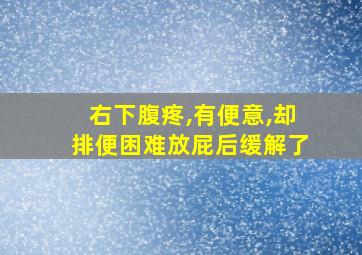 右下腹疼,有便意,却排便困难放屁后缓解了